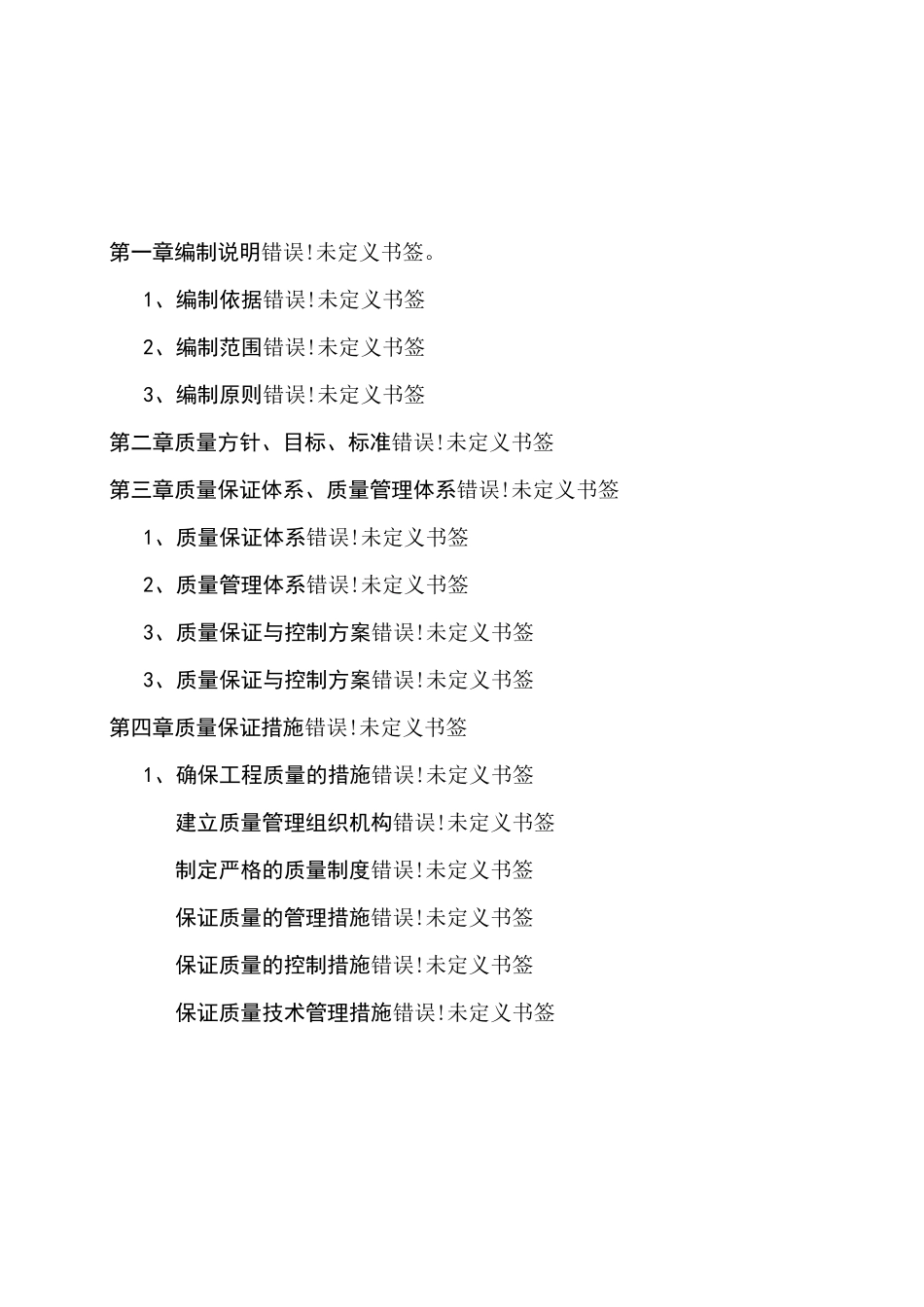 第一章编制说明错误!未定义书签。

1、编制依据错误!未定义书签

2、编制范围错误!未定义书签

3、编制原则错误!未定义书签

第二章质量方针、目标、标准错误!未定义书签

第三章质量保证体系、质量管理体系错误!未定义书签

1、质量保证体系错误!未定义书签

2、质量管理体系错误!未定义书签

3、质量保证与控制方案错误!未定义书签

3、质量保证与控制方案错误!未定义书签

第四章质量保证措施错误!未定义书签

1、确保工程质量的措施错误!未定义书签

建立质量管理组织机构错误!未定义书签

制定严格的质量制度错误!未定义书签

保证质量的管理措施错误!未定义书签

保证质量的控制措施错误!未定义书签

保证质量技术管理措施错误!未定义书签